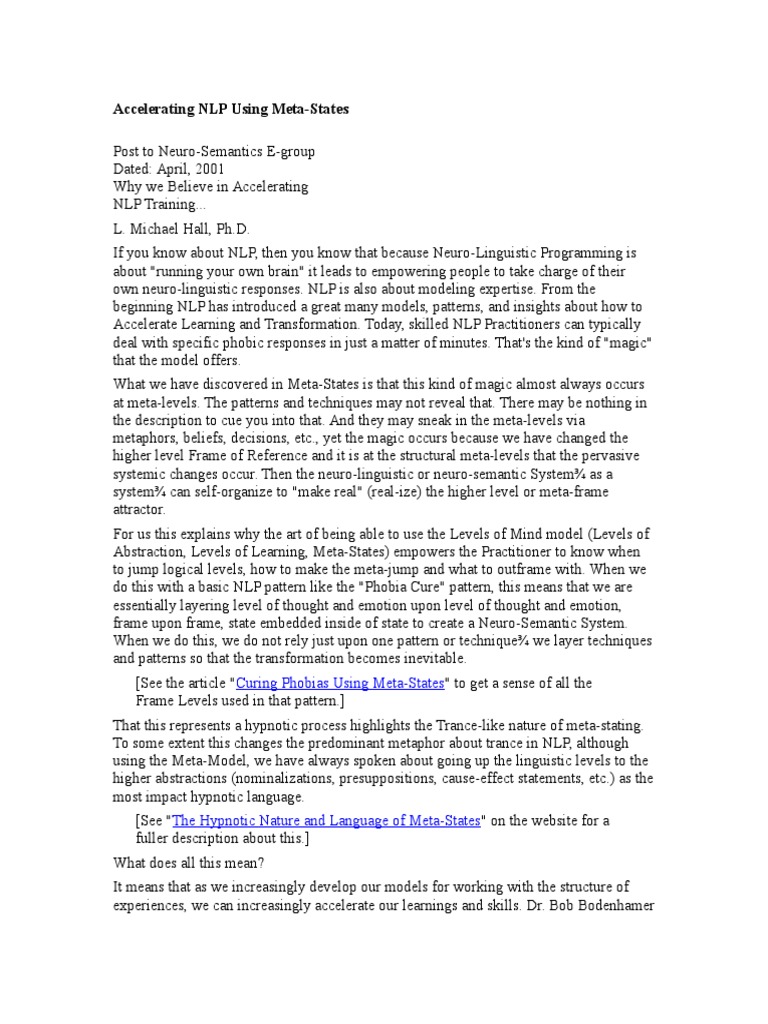 Accelerating NLP Using Meta-States

Post to Neuro-Semantics E-group
Dated: April, 2001
Why we Believe in Accelerating
NLP Training...

L. Michael Hall, Ph.D.

If you know about NLP, then you know that because Neuro-Linguistic Programming is about "running your own brain" it leads to empowering people to take charge of their own neuro-linguistic responses. NLP is also about modeling expertise. From the beginning NLP has introduced a great many models, patterns, and insights about how to Accelerate Learning and Transformation. Today, skilled NLP Practitioners can typically deal with specific phobic responses in just a matter of minutes. That's the kind of "magic" that the model offers.

What we have discovered in Meta-States is that this kind of magic almost always occurs at meta-levels. The patterns and techniques may not reveal that. There may be nothing in the description to cue you into that. And they may sneak in the meta-levels via metaphors, beliefs, decisions, etc., yet the magic occurs because we have changed the higher level Frame of Reference and it is at the structural meta-levels that the pervasive systemic changes occur. Then the neuro-linguistic or neuro-semantic System¾ as a system¾ can self-organize to "make real" (real-ize) the higher level or meta-frame attractor.

For us this explains why the art of being able to use the Levels of Mind model (Levels of Abstraction, Levels of Learning, Meta-States) empowers the Practitioner to know when to jump logical levels, how to make the meta-jump and what to outframe with. When we do this with a basic NLP pattern like the "Phobia Cure" pattern, this means that we are essentially layering level of thought and emotion upon level of thought and emotion, frame upon frame, state embedded inside of state to create a Neuro-Semantic System. When we do this, we do not rely just upon one pattern or technique¾ we layer techniques and patterns so that the transformation becomes inevitable.

[See the article "Curing Phobias Using Meta-States" to get a sense of all the Frame Levels used in that pattern.]

That this represents a hypnotic process highlights the Trance-like nature of meta-stating. To some extent this changes the predominant metaphor about trance in NLP, although using the Meta-Model, we have always spoken about going up the linguistic levels to the higher abstractions (nominalizations, presuppositions, cause-effect statements, etc.) as the most impact hypnotic language.

[See "The Hypnotic Nature and Language of Meta-States" on the website for a fuller description about this.]

What does all this mean?

It means that as we increasingly develop our models for working with the structure of experiences, we can increasingly accelerate our learnings and skills. Dr. Bob Bodenhamer